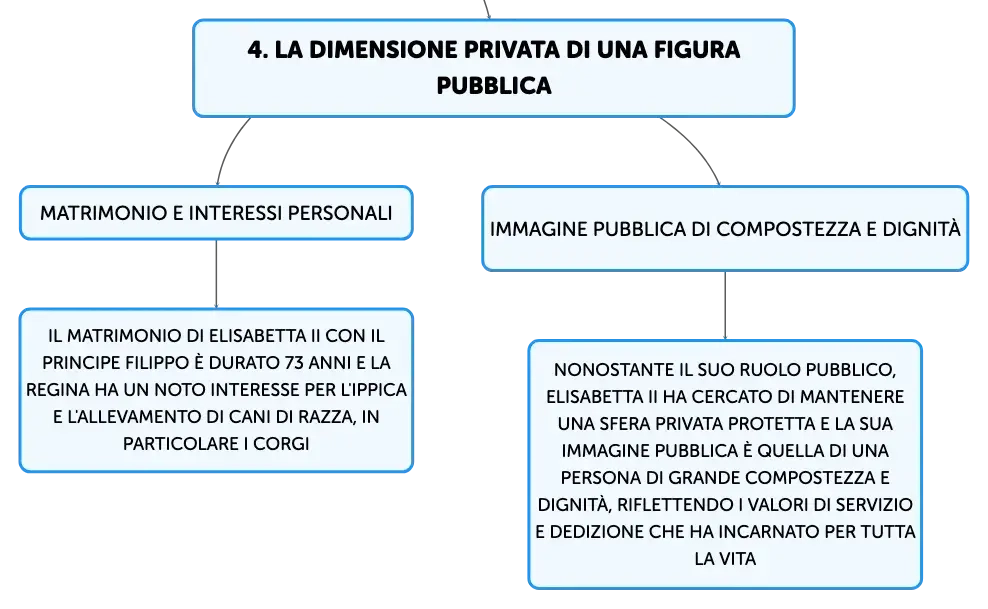 4. LA DIMENSIONE PRIVATA DI UNA FIGURA PUBBLICA

MATRIMONIO E INTERESSI PERSONALI

IL MATRIMONIO DI ELISABETTA II CON IL PRINCIPE FILIPPO È DURATO 73 ANNI E LA REGINA HA UN NOTO INTERESSE PER L'IPPICA E L'ALLEVAMENTO DI CANI DI RAZZA, IN PARTICOLARE I CORGI

IMMAGINE PUBBLICA DI COMPOSTEZZA E DIGNITÀ

NONOSTANTE IL SUO RUOLO PUBBLICO, ELISABETTA II HA CERCATO DI MANTENERE UNA SFERA PRIVATA PROTETTA E LA SUA IMMAGINE PUBBLICA È QUELLA DI UNA PERSONA DI GRANDE COMPOSTEZZA E DIGNITÀ, RIFLETTENDO I VALORI DI SERVIZIO E DEDIZIONE CHE HA INCARNATO PER TUTTA LA VITA